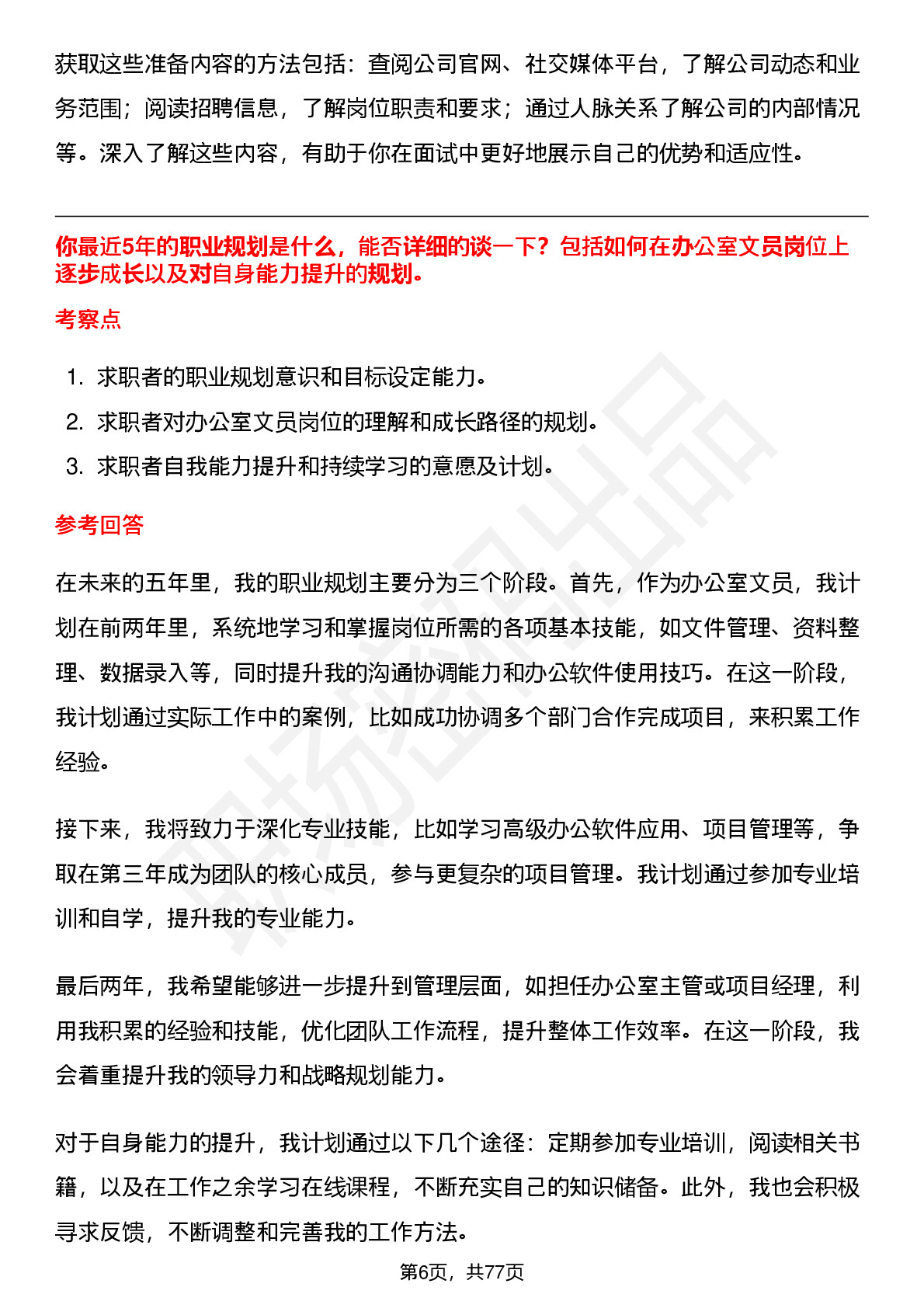 获取这些准备内容的方法包括：查阅公司官网、社交媒体平台，了解公司动态和业务范围；阅读招聘信息，了解岗位职责和要求；通过人脉关系了解公司的内部情况等。深入了解这些内容，有助于你在面试中更好地展示自己的优势和适应性。

你最近5年的职业规划是什么，能否详细的谈一下？包括如何在办公室文员岗位上逐步成长以及对自身能力提升的规划。

考察点

1. 求职者的职业规划意识和目标设定能力。
2. 求职者对办公室文员岗位的理解和成长路径的规划。
3. 求职者自我能力提升和持续学习的意愿及计划。

参考回答

在未来的五年里，我的职业规划主要分为三个阶段。首先，作为办公室文员，我计划在前两年里，系统地学习和掌握岗位所需的各项基本技能，如文件管理、资料整理、数据录入等，同时提升我的沟通协调能力和办公软件使用技巧。在这一阶段，我计划通过实际工作中的案例，比如成功协调多个部门合作完成项目，来积累工作经验。

接下来，我将致力于深化专业技能，比如学习高级办公软件应用、项目管理等，争取在第三年成为团队的核心成员，参与更复杂的项目管理。我计划通过参加专业培训和自学，提升我的专业能力。

最后两年，我希望能够进一步提升到管理层面，如担任办公室主管或项目经理，利用我积累的经验和技能，优化团队工作流程，提升整体工作效率。在这一阶段，我会着重提升我的领导力和战略规划能力。

对于自身能力的提升，我计划通过以下几个途径：定期参加专业培训，阅读相关书籍，以及在工作之余学习在线课程，不断充实自己的知识储备。此外，我也会积极寻求反馈，不断调整和完善我的工作方法。

第6页，共77页